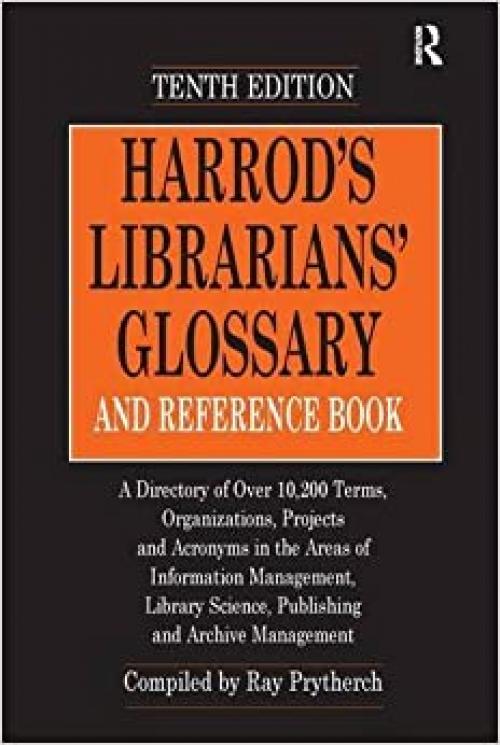 R

TENTH EDITION

HARROD'S LIBRARIANS' GLOSSARY AND REFERENCE BOOK

A Directory of Over 10,200 Terms, Organizations, Projects and Acronyms in the Areas of Information Management, Library Science, Publishing and Archive Management

Compiled by Ray Prytherch